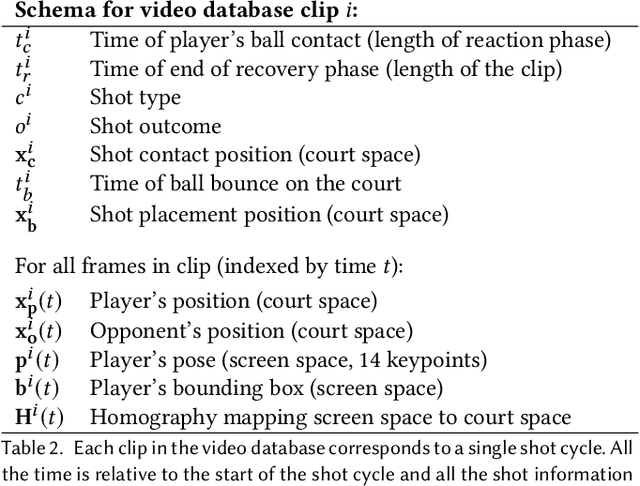 **Schema for video database clip $i$:**

| | |
|---|---|
| $t_c^i$ | Time of player's ball contact (length of reaction phase) |
| $t_r^i$ | Time of end of recovery phase (length of the clip) |
| $c^i$ | Shot type |
| $o^i$ | Shot outcome |
| $\mathbf{x}_\mathbf{c}^i$ | Shot contact position (court space) |
| $t_b^i$ | Time of ball bounce on the court |
| $\mathbf{x}_\mathbf{b}^i$ | Shot placement position (court space) |

For all frames in clip (indexed by time $t$):

| | |
|---|---|
| $\mathbf{x}_\mathbf{p}^i(t)$ | Player's position (court space) |
| $\mathbf{x}_\mathbf{o}^i(t)$ | Opponent's position (court space) |
| $\mathbf{p}^i(t)$ | Player's pose (screen space, 14 keypoints) |
| $\mathbf{b}^i(t)$ | Player's bounding box (screen space) |
| $\mathbf{H}^i(t)$ | Homography mapping screen space to court space |

Table 2. Each clip in the video database corresponds to a single shot cycle. All the time is relative to the start of the shot cycle and all the shot information